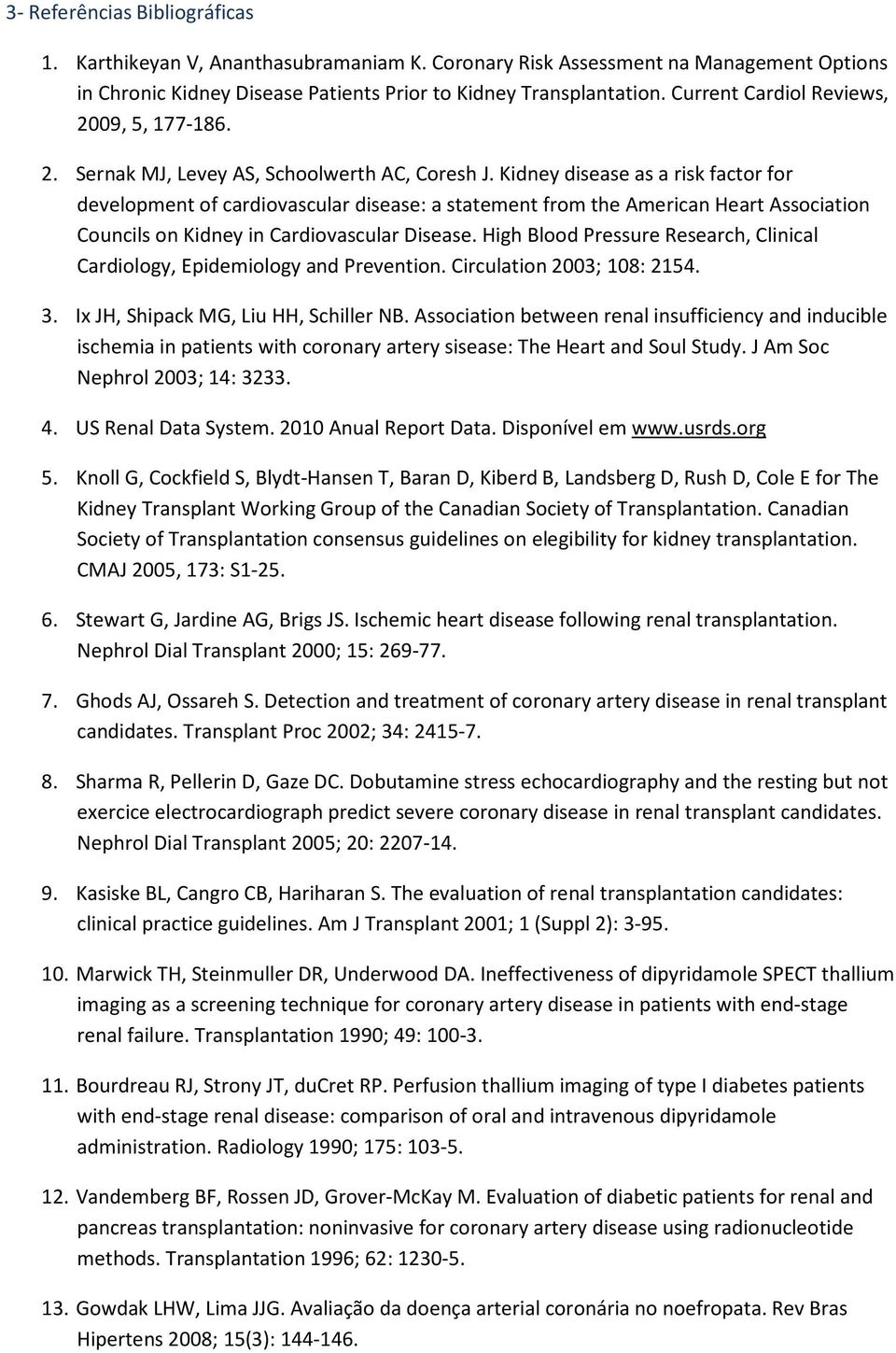 3- Referências Bibliográficas

1. Karthikeyan V, Ananthasubramaniam K. Coronary Risk Assessment na Management Options in Chronic Kidney Disease Patients Prior to Kidney Transplantation. Current Cardiol Reviews, 2009, 5, 177-186.

2. Sernak MJ, Levey AS, Schoolwerth AC, Coresh J. Kidney disease as a risk factor for development of cardiovascular disease: a statement from the American Heart Association Councils on Kidney in Cardiovascular Disease. High Blood Pressure Research, Clinical Cardiology, Epidemiology and Prevention. Circulation 2003; 108: 2154.

3. Ix JH, Shipack MG, Liu HH, Schiller NB. Association between renal insufficiency and inducible ischemia in patients with coronary artery sisease: The Heart and Soul Study. J Am Soc Nephrol 2003; 14: 3233.

4. US Renal Data System. 2010 Anual Report Data. Disponível em www.usrds.org

5. Knoll G, Cockfield S, Blydt-Hansen T, Baran D, Kiberd B, Landsberg D, Rush D, Cole E for The Kidney Transplant Working Group of the Canadian Society of Transplantation. Canadian Society of Transplantation consensus guidelines on elegibility for kidney transplantation. CMAJ 2005, 173: S1-25.

6. Stewart G, Jardine AG, Brigs JS. Ischemic heart disease following renal transplantation. Nephrol Dial Transplant 2000; 15: 269-77.

7. Ghods AJ, Ossareh S. Detection and treatment of coronary artery disease in renal transplant candidates. Transplant Proc 2002; 34: 2415-7.

8. Sharma R, Pellerin D, Gaze DC. Dobutamine stress echocardiography and the resting but not exercice electrocardiograph predict severe coronary disease in renal transplant candidates. Nephrol Dial Transplant 2005; 20: 2207-14.

9. Kasiske BL, Cangro CB, Hariharan S. The evaluation of renal transplantation candidates: clinical practice guidelines. Am J Transplant 2001; 1 (Suppl 2): 3-95.

10. Marwick TH, Steinmuller DR, Underwood DA. Ineffectiveness of dipyridamole SPECT thallium imaging as a screening technique for coronary artery disease in patients with end-stage renal failure. Transplantation 1990; 49: 100-3.

11. Bourdreau RJ, Strony JT, duCret RP. Perfusion thallium imaging of type I diabetes patients with end-stage renal disease: comparison of oral and intravenous dipyridamole administration. Radiology 1990; 175: 103-5.

12. Vandemberg BF, Rossen JD, Grover-McKay M. Evaluation of diabetic patients for renal and pancreas transplantation: noninvasive for coronary artery disease using radionucleotide methods. Transplantation 1996; 62: 1230-5.

13. Gowdak LHW, Lima JJG. Avaliação da doença arterial coronária no noefropata. Rev Bras Hipertens 2008; 15(3): 144-146.